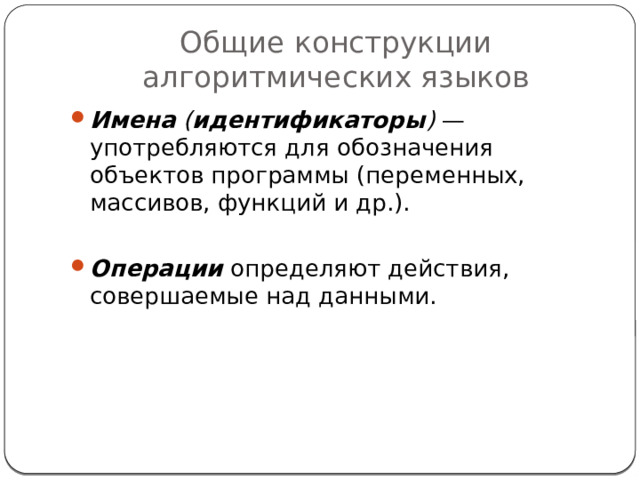 Общие конструкции алгоритмических языков

Имена (идентификаторы) — употребляются для обозначения объектов программы (переменных, массивов, функций и др.).

Операции определяют действия, совершаемые над данными.